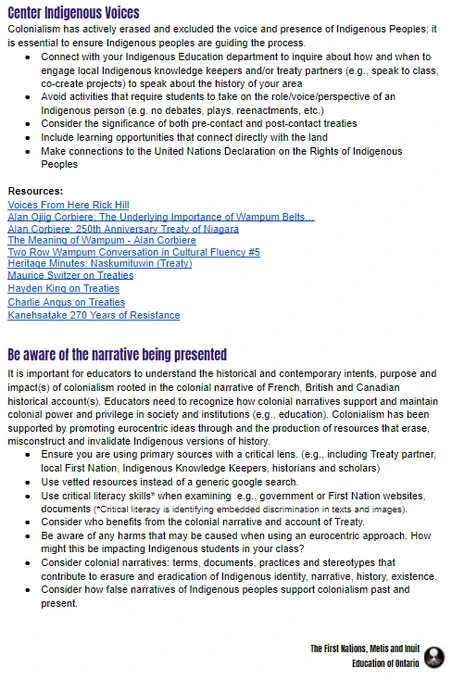 Center Indigenous Voices

Colonialism has actively erased and excluded the voice and presence of Indigenous Peoples; it is essential to ensure Indigenous peoples are guiding the process.

- Connect with your Indigenous Education department to inquire about how and when to engage local Indigenous knowledge keepers and/or treaty partners (e.g., speak to class, co-create projects) to speak about the history of your area
- Avoid activities that require students to take on the role/voice/perspective of an Indigenous person (e.g. no debates, plays, reenactments, etc.)
- Consider the significance of both pre-contact and post-contact treaties
- Include learning opportunities that connect directly with the land
- Make connections to the United Nations Declaration on the Rights of Indigenous Peoples

Resources:
Voices From Here Rick Hill
Alan Ojiig Corbiere: The Underlying Importance of Wampum Belts...
Alan Corbiere: 250th Anniversary Treaty of Niagara
The Meaning of Wampum - Alan Corbiere
Two Row Wampum Conversation in Cultural Fluency #5
Heritage Minutes: Naskumituwin (Treaty)
Maurice Switzer on Treaties
Hayden King on Treaties
Charlie Angus on Treaties
Kanehsatake 270 Years of Resistance

Be aware of the narrative being presented

It is important for educators to understand the historical and contemporary intents, purpose and impact(s) of colonialism rooted in the colonial narrative of French, British and Canadian historical account(s). Educators need to recognize how colonial narratives support and maintain colonial power and privilege in society and institutions (e.g., education). Colonialism has been supported by promoting eurocentric ideas through and the production of resources that erase, misconstruct and invalidate Indigenous versions of history.

- Ensure you are using primary sources with a critical lens. (e.g., including Treaty partner, local First Nation, Indigenous Knowledge Keepers, historians and scholars)
- Use vetted resources instead of a generic google search.
- Use critical literacy skills* when examining e.g., government or First Nation websites, documents (*Critical literacy is identifying embedded discrimination in texts and images).
- Consider who benefits from the colonial narrative and account of Treaty.
- Be aware of any harms that may be caused when using an eurocentric approach. How might this be impacting Indigenous students in your class?
- Consider colonial narratives: terms, documents, practices and stereotypes that contribute to erasure and eradication of Indigenous identity, narrative, history, existence.
- Consider how false narratives of Indigenous peoples support colonialism past and present.

The First Nations, Metis and Inuit Education of Ontario